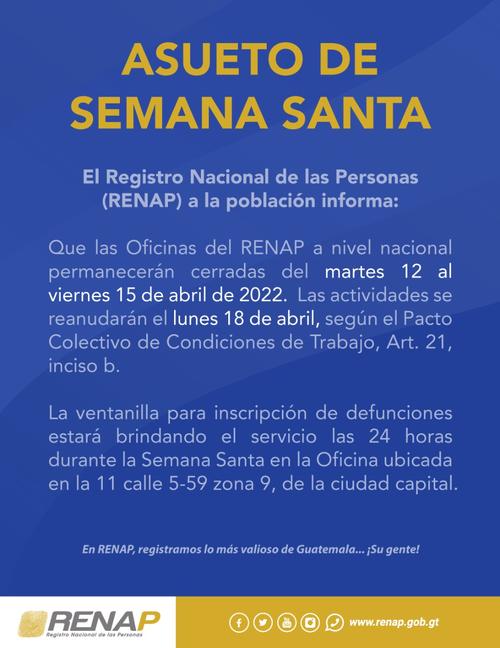 ASUETO DE SEMANA SANTA

El Registro Nacional de las Personas (RENAP) a la población informa:

Que las Oficinas del RENAP a nivel nacional permanecerán cerradas del martes 12 al viernes 15 de abril de 2022. Las actividades se reanudarán el lunes 18 de abril, según el Pacto Colectivo de Condiciones de Trabajo, Art. 21, inciso b.

La ventanilla para inscripción de defunciones estará brindando el servicio las 24 horas durante la Semana Santa en la Oficina ubicada en la 11 calle 5-59 zona 9, de la ciudad capital.

En RENAP, registramos lo más valioso de Guatemala... ¡Su gente!

RENAP
Registro Nacional de las Personas

www.renap.gob.gt